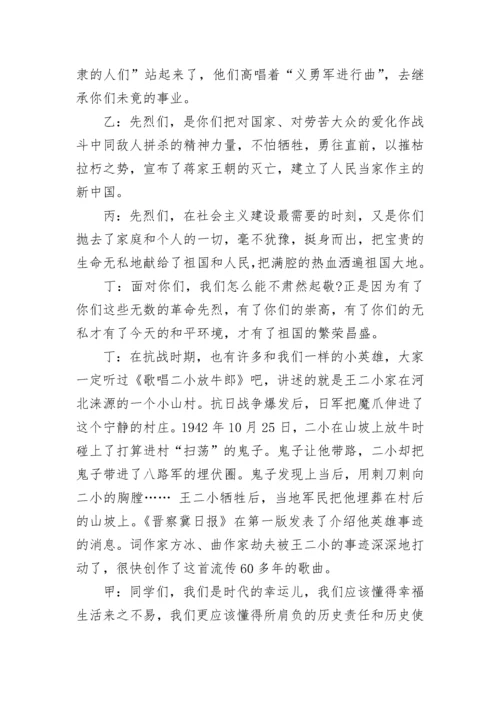 隶的人们”站起来了，他们高唱着“义勇军进行曲”，去继承你们未竟的事业。

乙：先烈们，是你们把对国家、对劳苦大众的爱化作战斗中同敌人拼杀的精神力量，不怕牺牲，勇往直前，以摧枯拉朽之势，宣布了蒋家王朝的灭亡，建立了人民当家作主的新中国。

丙：先烈们，在社会主义建设最需要的时刻，又是你们抛去了家庭和个人的一切，毫不犹豫，挺身而出，把宝贵的生命无私地献给了祖国和人民,把满腔的热血洒遍祖国大地。

丁：面对你们，我们怎么能不肃然起敬?正是因为有了你们这些无数的革命先烈，有了你们的崇高，有了你们的无私才有了今天的和平环境，才有了祖国的繁荣昌盛。

丁：在抗战时期，也有许多和我们一样的小英雄，大家一定听过《歌唱二小放牛郎》吧，讲述的就是王二小家在河北涞源的一个小山村。抗日战争爆发后，日军把魔爪伸进了这个宁静的村庄。1942 年 10 月 25 日，二小在山坡上放牛时碰上了打算进村“扫荡”的鬼子。鬼子让他带路，二小却把鬼子带进了八路军的埋伏圈。鬼子发现上当后，用刺刀刺向二小的胸膛…… 王二小牺牲后，当地军民把他埋葬在村后的山坡上。《晋察冀日报》在第一版发表了介绍他英雄事迹的消息。词作家方冰、曲作家劫夫被王二小的事迹深深地打动了，很快创作了这首流传 60 多年的歌曲。

甲：同学们，我们是时代的幸运儿，我们应该懂得幸福生活来之不易，我们更应该懂得所肩负的历史责任和历史使